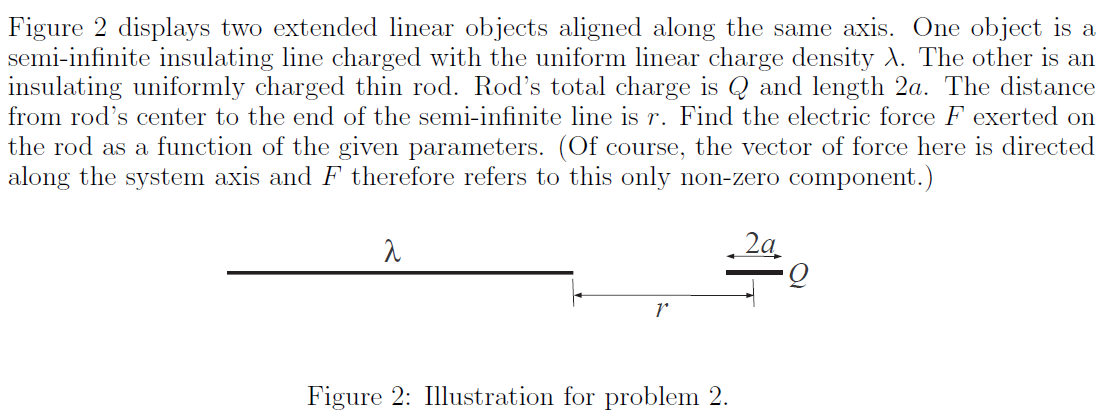 Figure 2 displays two extended linear objects aligned along the same axis. One object is a semi-infinite insulating line charged with the uniform linear charge density $\lambda$. The other is an insulating uniformly charged thin rod. Rod's total charge is $Q$ and length $2a$. The distance from rod's center to the end of the semi-infinite line is $r$. Find the electric force $F$ exerted on the rod as a function of the given parameters. (Of course, the vector of force here is directed along the system axis and $F$ therefore refers to this only non-zero component.)

$\lambda$

$2a$

$Q$

$r$

Figure 2: Illustration for problem 2.